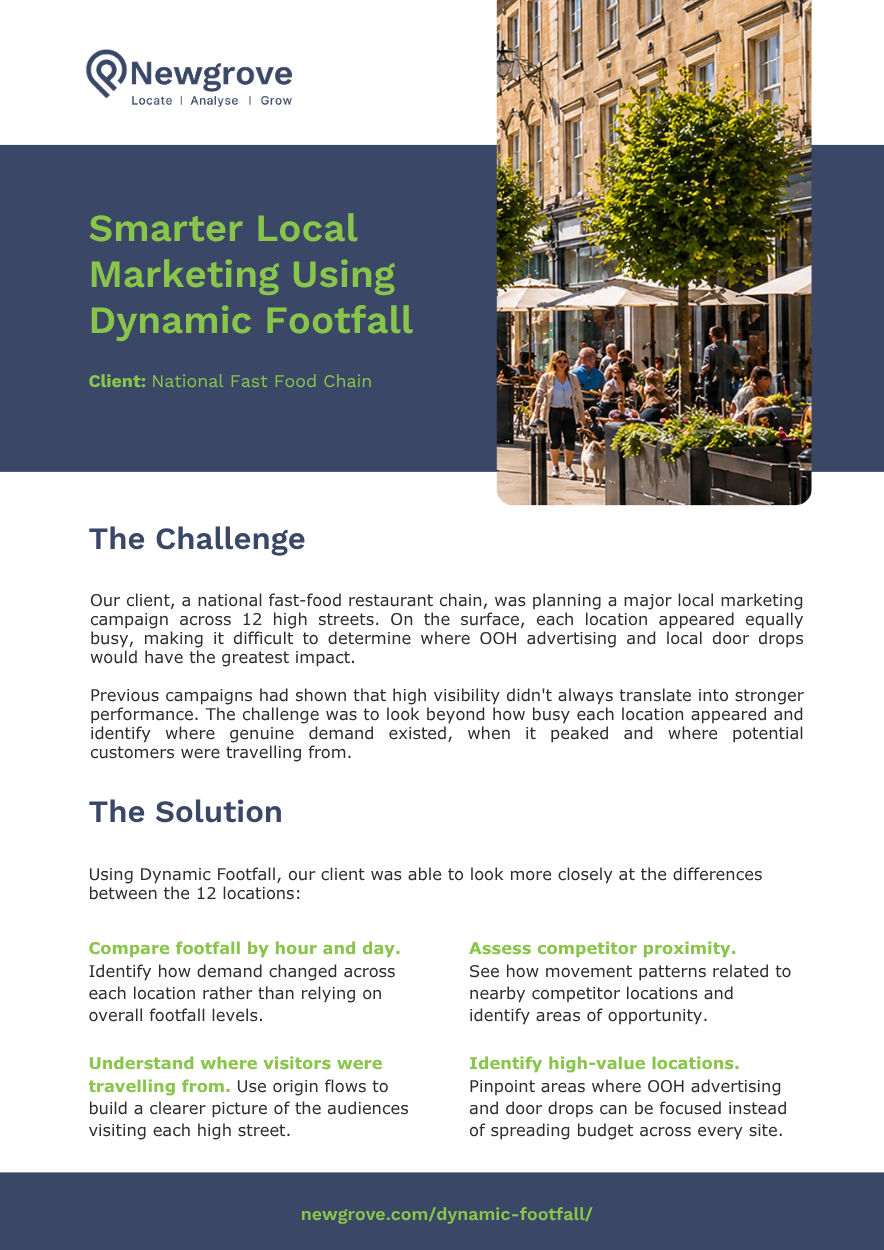 Newgrove
Locate | Analyse | Grow

Smarter Local Marketing Using Dynamic Footfall

Client: National Fast Food Chain

The Challenge

Our client, a national fast-food restaurant chain, was planning a major local marketing campaign across 12 high streets. On the surface, each location appeared equally busy, making it difficult to determine where OOH advertising and local door drops would have the greatest impact.

Previous campaigns had shown that high visibility didn't always translate into stronger performance. The challenge was to look beyond how busy each location appeared and identify where genuine demand existed, when it peaked and where potential customers were travelling from.

The Solution

Using Dynamic Footfall, our client was able to look more closely at the differences between the 12 locations:

Compare footfall by hour and day. Identify how demand changed across each location rather than relying on overall footfall levels.

Understand where visitors were travelling from. Use origin flows to build a clearer picture of the audiences visiting each high street.

Assess competitor proximity. See how movement patterns related to nearby competitor locations and identify areas of opportunity.

Identify high-value locations. Pinpoint areas where OOH advertising and door drops can be focused instead of spreading budget across every site.

newgrove.com/dynamic-footfall/